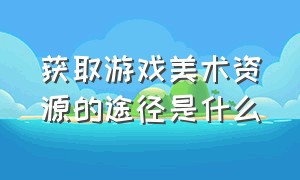 获取游戏美术资源的途径是什么